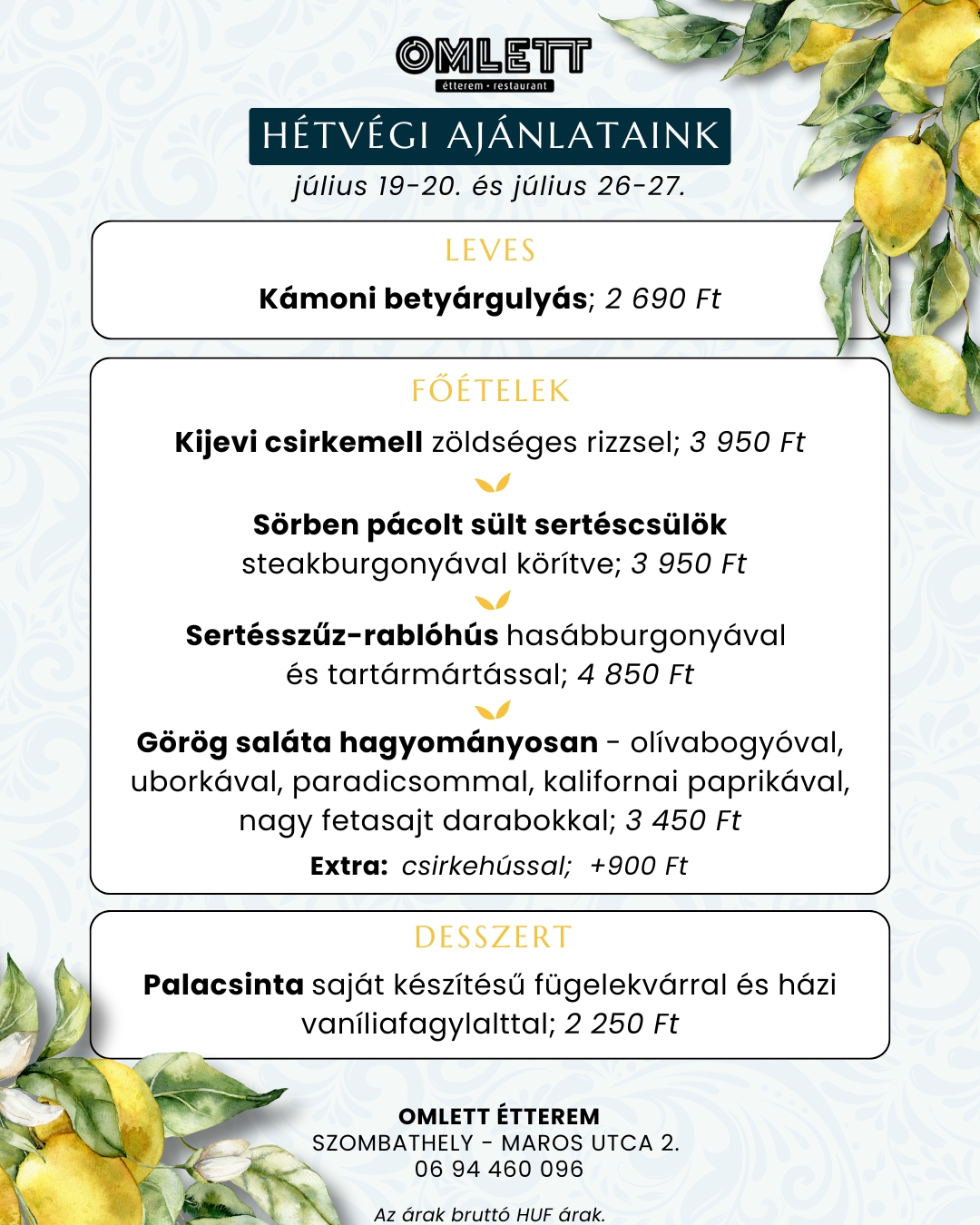 OMLETT
étterem • restaurant

HÉTVÉGI AJÁNLATAINK
július 19-20. és július 26-27.

LEVES
Kámoni betyárgulyás; 2 690 Ft

FŐÉTELEK
Kijevi csirkemell zöldséges rizzsel; 3 950 Ft

Sörben pácolt sült sertéscsülök steakburgonyával körítve; 3 950 Ft

Sertésszűz-rablóhús hasábburgonyával és tartármártással; 4 850 Ft

Görög saláta hagyományosan - olívabogyóval, uborkával, paradicsommal, kalifornai paprikával, nagy fetasajt darabokkal; 3 450 Ft
Extra: csirkehússal; +900 Ft

DESSZERT
Palacsinta saját készítésű fügelekvárral és házi vaníliafagylalttal; 2 250 Ft

OMLETT ÉTTEREM
SZOMBATHELY - MAROS UTCA 2.
06 94 460 096

Az árak bruttó HUF árak.